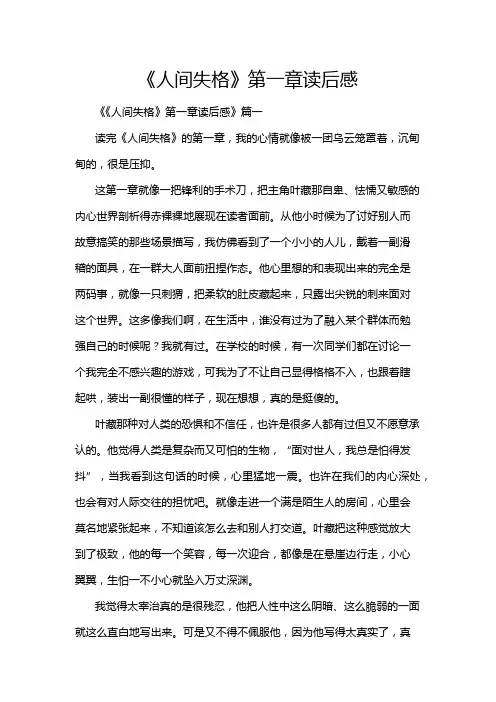 《人间失格》第一章读后感

《《人间失格》第一章读后感》篇一

读完《人间失格》的第一章，我的心情就像被一团乌云笼罩着，沉甸甸的，很是压抑。

这第一章就像一把锋利的手术刀，把主角叶藏那自卑、怯懦又敏感的内心世界剖析得赤裸裸地展现在读者面前。从他小时候为了讨好别人而故意搞笑的那些场景描写，我仿佛看到了一个小小的人儿，戴着一副滑稽的面具，在一群大人面前扭捏作态。他心里想的和表现出来的完全是两码事，就像一只刺猬，把柔软的肚皮藏起来，只露出尖锐的刺来面对这个世界。这多像我们啊，在生活中，谁没有过为了融入某个群体而勉强自己的时候呢？我就有过。在学校的时候，有一次同学们都在讨论一个我完全不感兴趣的游戏，可我为了不让自己显得格格不入，也跟着瞎起哄，装出一副很懂的样子，现在想想，真的是挺傻的。

叶藏那种对人类的恐惧和不信任，也许是很多人都有过但又不愿意承认的。他觉得人类是复杂而又可怕的生物，“面对世人，我总是怕得发抖”，当我看到这句话的时候，心里猛地一震。也许在我们的内心深处，也会有对人际交往的担忧吧。就像走进一个满是陌生人的房间，心里会莫名地紧张起来，不知道该怎么去和别人打交道。叶藏把这种感觉放大到了极致，他的每一个笑容，每一次迎合，都像是在悬崖边行走，小心翼翼，生怕一不小心就坠入万丈深渊。

我觉得太宰治真的是很残忍，他把人性中这么阴暗、这么脆弱的一面就这么直白地写出来。可是又不得不佩服他，因为他写得太真实了，真